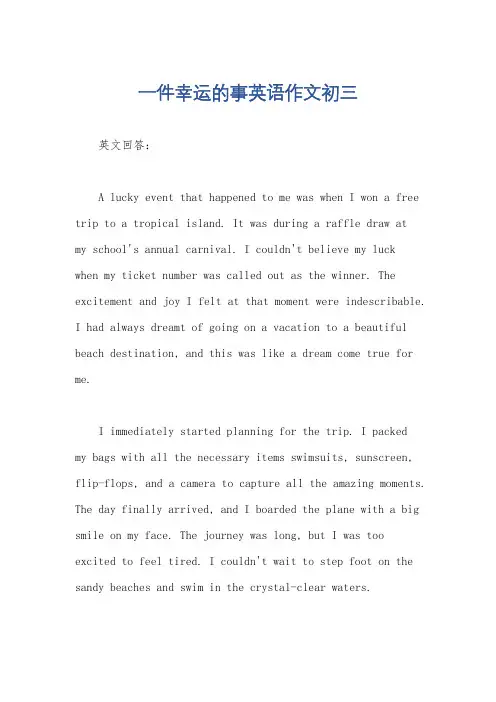 一件幸运的事英语作文初三

英文回答：

A lucky event that happened to me was when I won a free trip to a tropical island. It was during a raffle draw at my school's annual carnival. I couldn't believe my luck when my ticket number was called out as the winner. The excitement and joy I felt at that moment were indescribable. I had always dreamt of going on a vacation to a beautiful beach destination, and this was like a dream come true for me.

I immediately started planning for the trip. I packed my bags with all the necessary items swimsuits, sunscreen, flip-flops, and a camera to capture all the amazing moments. The day finally arrived, and I boarded the plane with a big smile on my face. The journey was long, but I was too excited to feel tired. I couldn't wait to step foot on the sandy beaches and swim in the crystal-clear waters.